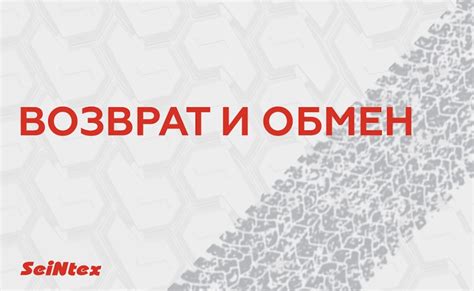 ВОЗВРАТ И ОБМЕН

SeiNtex